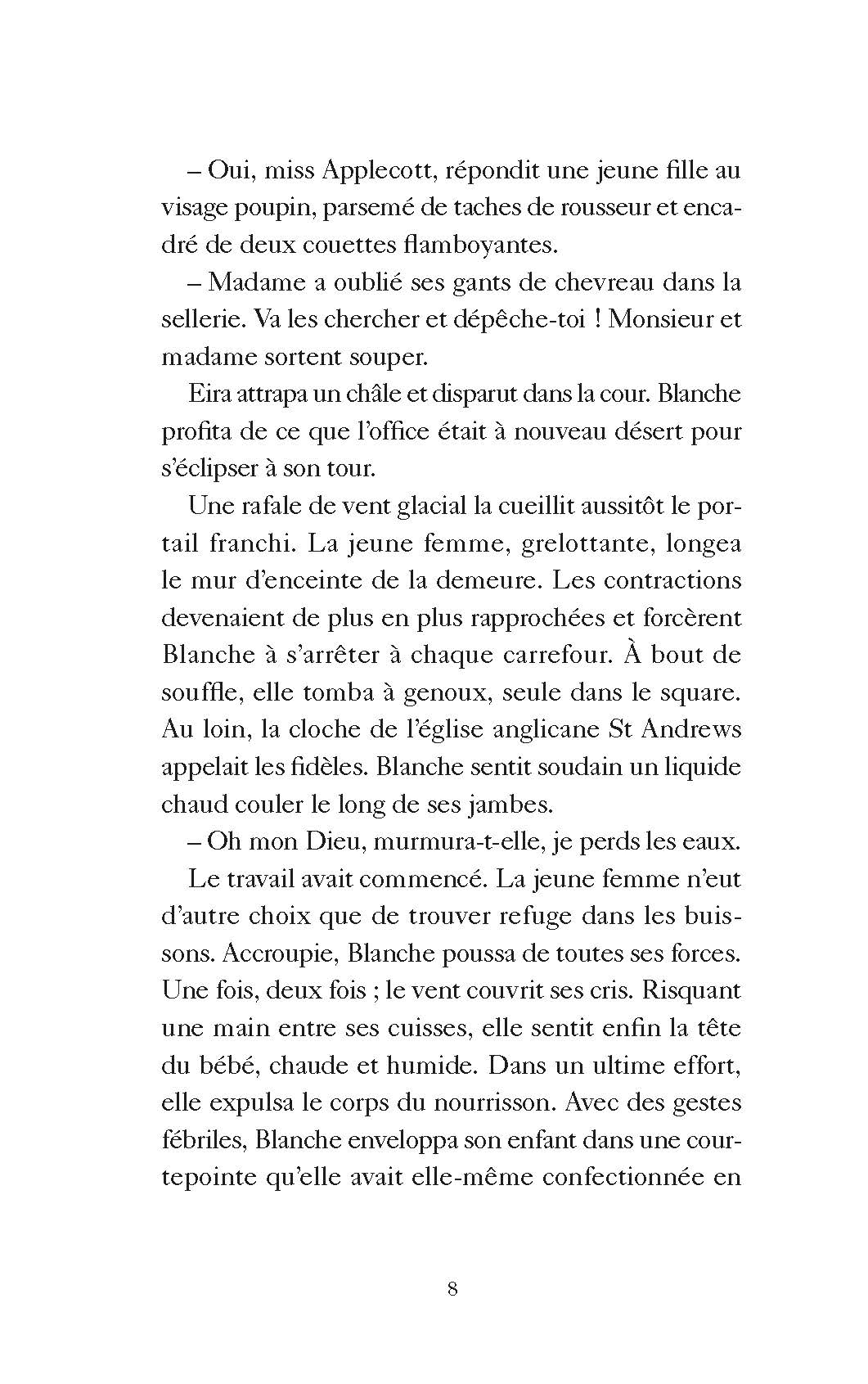 – Oui, miss Applecott, répondit une jeune fille au visage poupin, parsemé de taches de rousseur et encadré de deux couettes flamboyantes.

– Madame a oublié ses gants de chevreau dans la sellerie. Va les chercher et dépêche-toi ! Monsieur et madame sortent souper.

Eira attrapa un châle et disparut dans la cour. Blanche profita de ce que l'office était à nouveau désert pour s'éclipser à son tour.

Une rafale de vent glacial la cueillit aussitôt le portail franchi. La jeune femme, grelottante, longea le mur d'enceinte de la demeure. Les contractions devenaient de plus en plus rapprochées et forcèrent Blanche à s'arrêter à chaque carrefour. À bout de souffle, elle tomba à genoux, seule dans le square. Au loin, la cloche de l'église anglicane St Andrews appelait les fidèles. Blanche sentit soudain un liquide chaud couler le long de ses jambes.

– Oh mon Dieu, murmura-t-elle, je perds les eaux.

Le travail avait commencé. La jeune femme n'eut d'autre choix que de trouver refuge dans les buissons. Accroupie, Blanche poussa de toutes ses forces. Une fois, deux fois ; le vent couvrit ses cris. Risquant une main entre ses cuisses, elle sentit enfin la tête du bébé, chaude et humide. Dans un ultime effort, elle expulsa le corps du nourrisson. Avec des gestes fébriles, Blanche enveloppa son enfant dans une courtepointe qu'elle avait elle-même confectionnée en

8